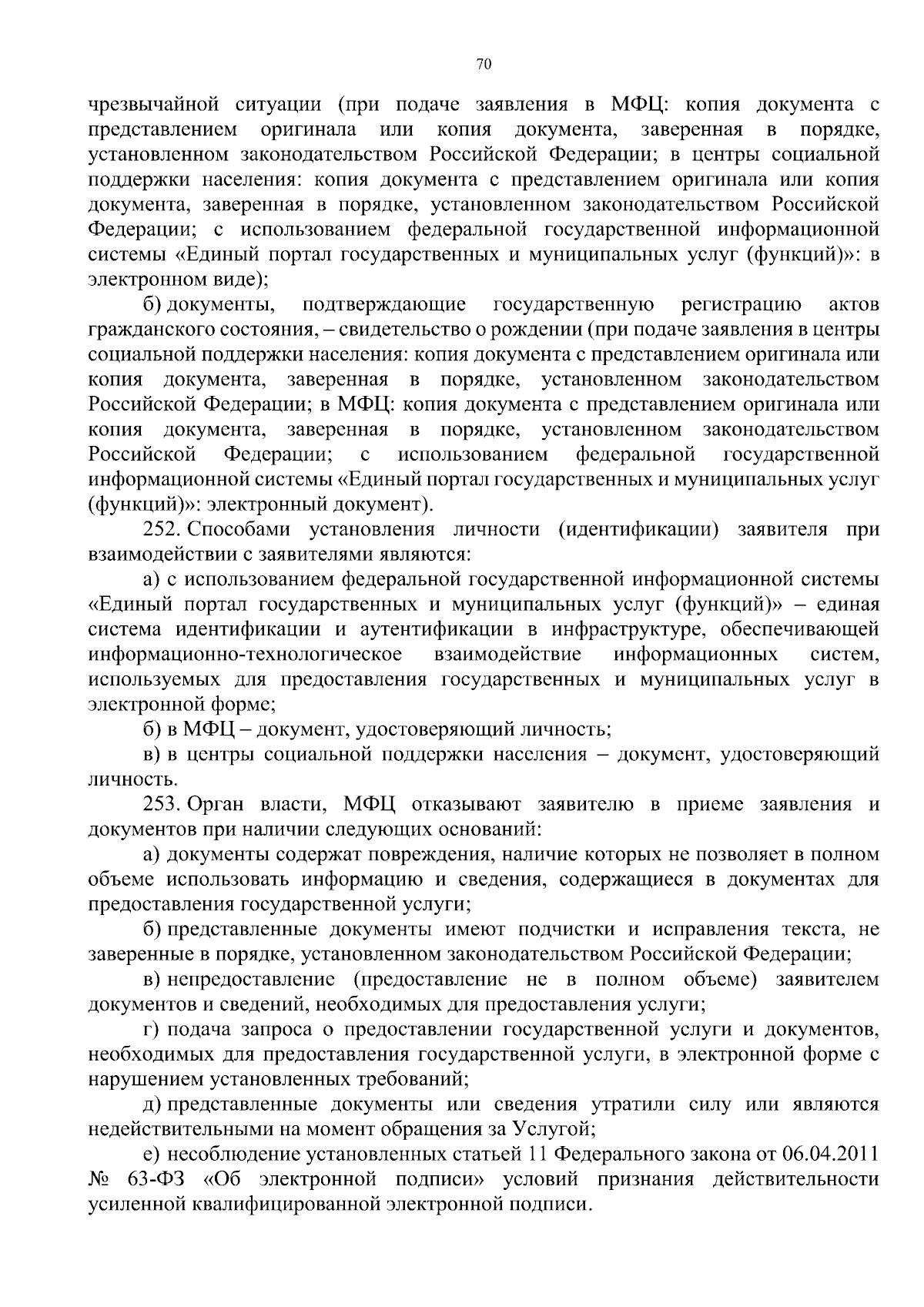 70

чрезвычайной ситуации (при подаче заявления в МФЦ: копия документа с представлением оригинала или копия документа, заверенная в порядке, установленном законодательством Российской Федерации; в центры социальной поддержки населения: копия документа с представлением оригинала или копия документа, заверенная в порядке, установленном законодательством Российской Федерации; с использованием федеральной государственной информационной системы «Единый портал государственных и муниципальных услуг (функций)»: в электронном виде);

б) документы, подтверждающие государственную регистрацию актов гражданского состояния, – свидетельство о рождении (при подаче заявления в центры социальной поддержки населения: копия документа с представлением оригинала или копия документа, заверенная в порядке, установленном законодательством Российской Федерации; в МФЦ: копия документа с представлением оригинала или копия документа, заверенная в порядке, установленном законодательством Российской Федерации; с использованием федеральной государственной информационной системы «Единый портал государственных и муниципальных услуг (функций)»: электронный документ).

252. Способами установления личности (идентификации) заявителя при взаимодействии с заявителями являются:

а) с использованием федеральной государственной информационной системы «Единый портал государственных и муниципальных услуг (функций)» – единая система идентификации и аутентификации в инфраструктуре, обеспечивающей информационно-технологическое взаимодействие информационных систем, используемых для предоставления государственных и муниципальных услуг в электронной форме;

б) в МФЦ – документ, удостоверяющий личность;

в) в центры социальной поддержки населения – документ, удостоверяющий личность.

253. Орган власти, МФЦ отказывают заявителю в приеме заявления и документов при наличии следующих оснований:

а) документы содержат повреждения, наличие которых не позволяет в полном объеме использовать информацию и сведения, содержащиеся в документах для предоставления государственной услуги;

б) представленные документы имеют подчистки и исправления текста, не заверенные в порядке, установленном законодательством Российской Федерации;

в) непредоставление (предоставление не в полном объеме) заявителем документов и сведений, необходимых для предоставления услуги;

г) подача запроса о предоставлении государственной услуги и документов, необходимых для предоставления государственной услуги, в электронной форме с нарушением установленных требований;

д) представленные документы или сведения утратили силу или являются недействительными на момент обращения за Услугой;

е) несоблюдение установленных статьей 11 Федерального закона от 06.04.2011 № 63-ФЗ «Об электронной подписи» условий признания действительности усиленной квалифицированной электронной подписи.